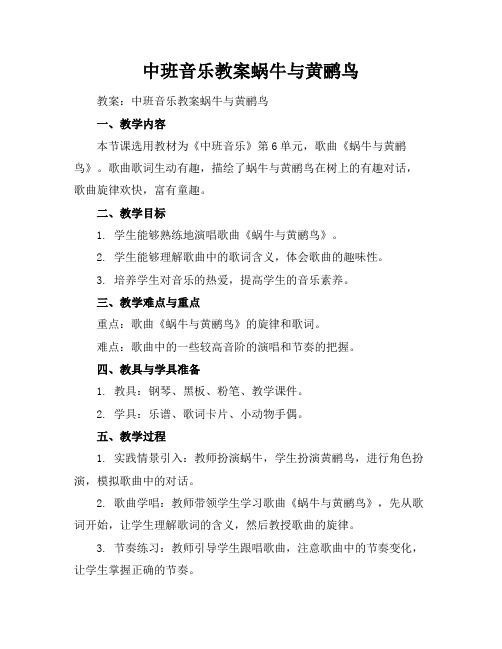 中班音乐教案蜗牛与黄鹂鸟

教案：中班音乐教案蜗牛与黄鹂鸟

一、教学内容

本节课选用教材为《中班音乐》第6单元，歌曲《蜗牛与黄鹂鸟》。歌曲歌词生动有趣，描绘了蜗牛与黄鹂鸟在树上的有趣对话，歌曲旋律欢快，富有童趣。

二、教学目标

1. 学生能够熟练地演唱歌曲《蜗牛与黄鹂鸟》。

2. 学生能够理解歌曲中的歌词含义，体会歌曲的趣味性。

3. 培养学生对音乐的热爱，提高学生的音乐素养。

三、教学难点与重点

重点：歌曲《蜗牛与黄鹂鸟》的旋律和歌词。

难点：歌曲中的一些较高音阶的演唱和节奏的把握。

四、教具与学具准备

1. 教具：钢琴、黑板、粉笔、教学课件。

2. 学具：乐谱、歌词卡片、小动物手偶。

五、教学过程

1. 实践情景引入：教师扮演蜗牛，学生扮演黄鹂鸟，进行角色扮演，模拟歌曲中的对话。

2. 歌曲学唱：教师带领学生学习歌曲《蜗牛与黄鹂鸟》，先从歌词开始，让学生理解歌词的含义，然后教授歌曲的旋律。

3. 节奏练习：教师引导学生跟唱歌曲，注意歌曲中的节奏变化，让学生掌握正确的节奏。